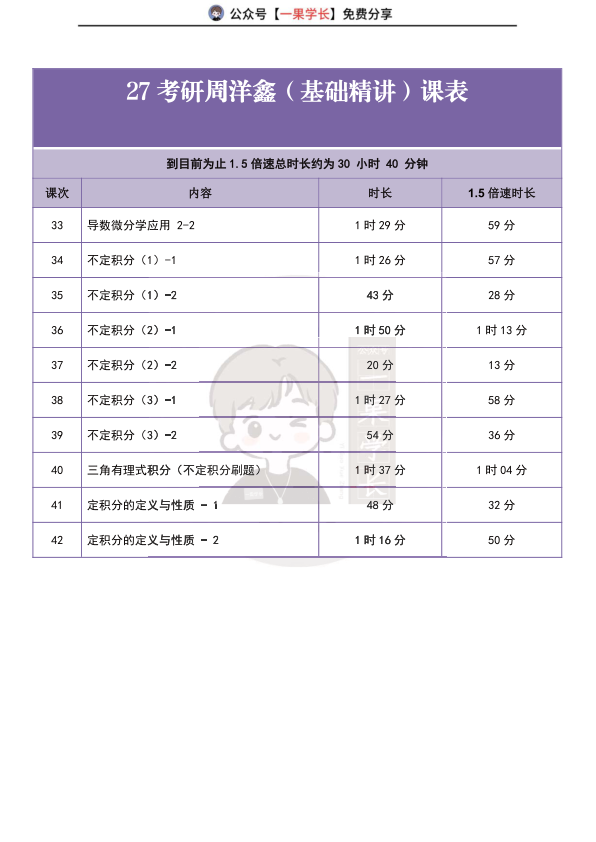 公众号【一果学长】免费分享

27 考研周洋鑫（基础精讲）课表

到目前为止 1.5 倍速总时长约为 30 小时 40 分钟

| 课次 | 内容 | 时长 | 1.5 倍速时长 |
|---|---|---|---|
| 33 | 导数微分学应用 2-2 | 1 时 29 分 | 59 分 |
| 34 | 不定积分（1）-1 | 1 时 26 分 | 57 分 |
| 35 | 不定积分（1）-2 | 43 分 | 28 分 |
| 36 | 不定积分（2）-1 | 1 时 50 分 | 1 时 13 分 |
| 37 | 不定积分（2）-2 | 20 分 | 13 分 |
| 38 | 不定积分（3）-1 | 1 时 27 分 | 58 分 |
| 39 | 不定积分（3）-2 | 54 分 | 36 分 |
| 40 | 三角有理式积分（不定积分刷题） | 1 时 37 分 | 1 时 04 分 |
| 41 | 定积分的定义与性质 - 1 | 48 分 | 32 分 |
| 42 | 定积分的定义与性质 - 2 | 1 时 16 分 | 50 分 |

公众号 一果学长